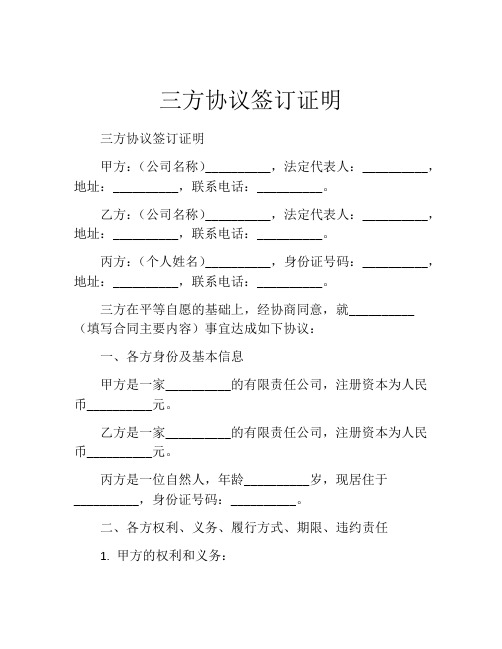 三方协议签订证明

三方协议签订证明

甲方：（公司名称）__________，法定代表人：__________，地址：__________，联系电话：__________。

乙方：（公司名称）__________，法定代表人：__________，地址：__________，联系电话：__________。

丙方：（个人姓名）__________，身份证号码：__________，地址：__________，联系电话：__________。

三方在平等自愿的基础上，经协商同意，就__________（填写合同主要内容）事宜达成如下协议：

一、各方身份及基本信息

甲方是一家__________的有限责任公司，注册资本为人民币__________元。

乙方是一家__________的有限责任公司，注册资本为人民币__________元。

丙方是一位自然人，年龄__________岁，现居住于__________，身份证号码：__________。

二、各方权利、义务、履行方式、期限、违约责任

1. 甲方的权利和义务：